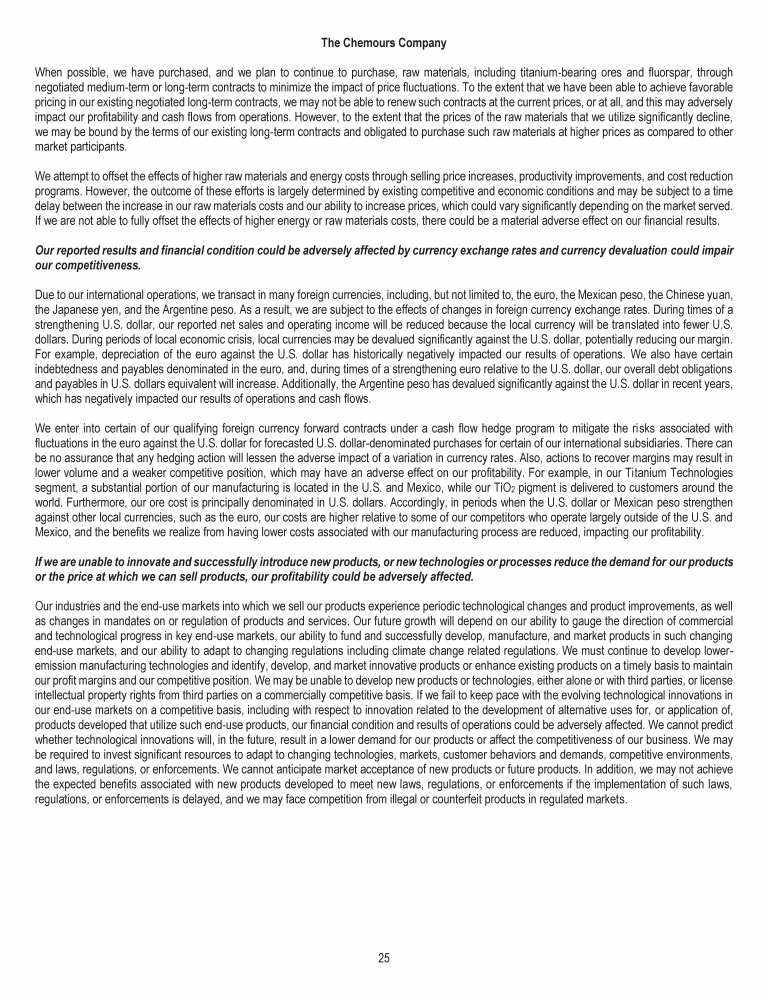 The Chemours Company

When possible, we have purchased, and we plan to continue to purchase, raw materials, including titanium-bearing ores and fluorspar, through negotiated medium-term or long-term contracts to minimize the impact of price fluctuations. To the extent that we have been able to achieve favorable pricing in our existing negotiated long-term contracts, we may not be able to renew such contracts at the current prices, or at all, and this may adversely impact our profitability and cash flows from operations. However, to the extent that the prices of the raw materials that we utilize significantly decline, we may be bound by the terms of our existing long-term contracts and obligated to purchase such raw materials at higher prices as compared to other market participants.

We attempt to offset the effects of higher raw materials and energy costs through selling price increases, productivity improvements, and cost reduction programs. However, the outcome of these efforts is largely determined by existing competitive and economic conditions and may be subject to a time delay between the increase in our raw materials costs and our ability to increase prices, which could vary significantly depending on the market served. If we are not able to fully offset the effects of higher energy or raw materials costs, there could be a material adverse effect on our financial results.

Our reported results and financial condition could be adversely affected by currency exchange rates and currency devaluation could impair our competitiveness.

Due to our international operations, we transact in many foreign currencies, including, but not limited to, the euro, the Mexican peso, the Chinese yuan, the Japanese yen, and the Argentine peso. As a result, we are subject to the effects of changes in foreign currency exchange rates. During times of a strengthening U.S. dollar, our reported net sales and operating income will be reduced because the local currency will be translated into fewer U.S. dollars. During periods of local economic crisis, local currencies may be devalued significantly against the U.S. dollar, potentially reducing our margin. For example, depreciation of the euro against the U.S. dollar has historically negatively impacted our results of operations. We also have certain indebtedness and payables denominated in the euro, and, during times of a strengthening euro relative to the U.S. dollar, our overall debt obligations and payables in U.S. dollars equivalent will increase. Additionally, the Argentine peso has devalued significantly against the U.S. dollar in recent years, which has negatively impacted our results of operations and cash flows.

We enter into certain of our qualifying foreign currency forward contracts under a cash flow hedge program to mitigate the risks associated with fluctuations in the euro against the U.S. dollar for forecasted U.S. dollar-denominated purchases for certain of our international subsidiaries. There can be no assurance that any hedging action will lessen the adverse impact of a variation in currency rates. Also, actions to recover margins may result in lower volume and a weaker competitive position, which may have an adverse effect on our profitability. For example, in our Titanium Technologies segment, a substantial portion of our manufacturing is located in the U.S. and Mexico, while our $TiO_2$ pigment is delivered to customers around the world. Furthermore, our ore cost is principally denominated in U.S. dollars. Accordingly, in periods when the U.S. dollar or Mexican peso strengthen against other local currencies, such as the euro, our costs are higher relative to some of our competitors who operate largely outside of the U.S. and Mexico, and the benefits we realize from having lower costs associated with our manufacturing process are reduced, impacting our profitability.

If we are unable to innovate and successfully introduce new products, or new technologies or processes reduce the demand for our products or the price at which we can sell products, our profitability could be adversely affected.

Our industries and the end-use markets into which we sell our products experience periodic technological changes and product improvements, as well as changes in mandates on or regulation of products and services. Our future growth will depend on our ability to gauge the direction of commercial and technological progress in key end-use markets, our ability to fund and successfully develop, manufacture, and market products in such changing end-use markets, and our ability to adapt to changing regulations including climate change related regulations. We must continue to develop lower-emission manufacturing technologies and identify, develop, and market innovative products or enhance existing products on a timely basis to maintain our profit margins and our competitive position. We may be unable to develop new products or technologies, either alone or with third parties, or license intellectual property rights from third parties on a commercially competitive basis. If we fail to keep pace with the evolving technological innovations in our end-use markets on a competitive basis, including with respect to innovation related to the development of alternative uses for, or application of, products developed that utilize such end-use products, our financial condition and results of operations could be adversely affected. We cannot predict whether technological innovations will, in the future, result in a lower demand for our products or affect the competitiveness of our business. We may be required to invest significant resources to adapt to changing technologies, markets, customer behaviors and demands, competitive environments, and laws, regulations, or enforcements. We cannot anticipate market acceptance of new products or future products. In addition, we may not achieve the expected benefits associated with new products developed to meet new laws, regulations, or enforcements if the implementation of such laws, regulations, or enforcements is delayed, and we may face competition from illegal or counterfeit products in regulated markets.

25